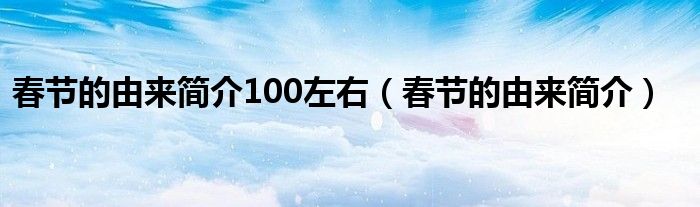 春节的由来简介100左右（春节的由来简介）